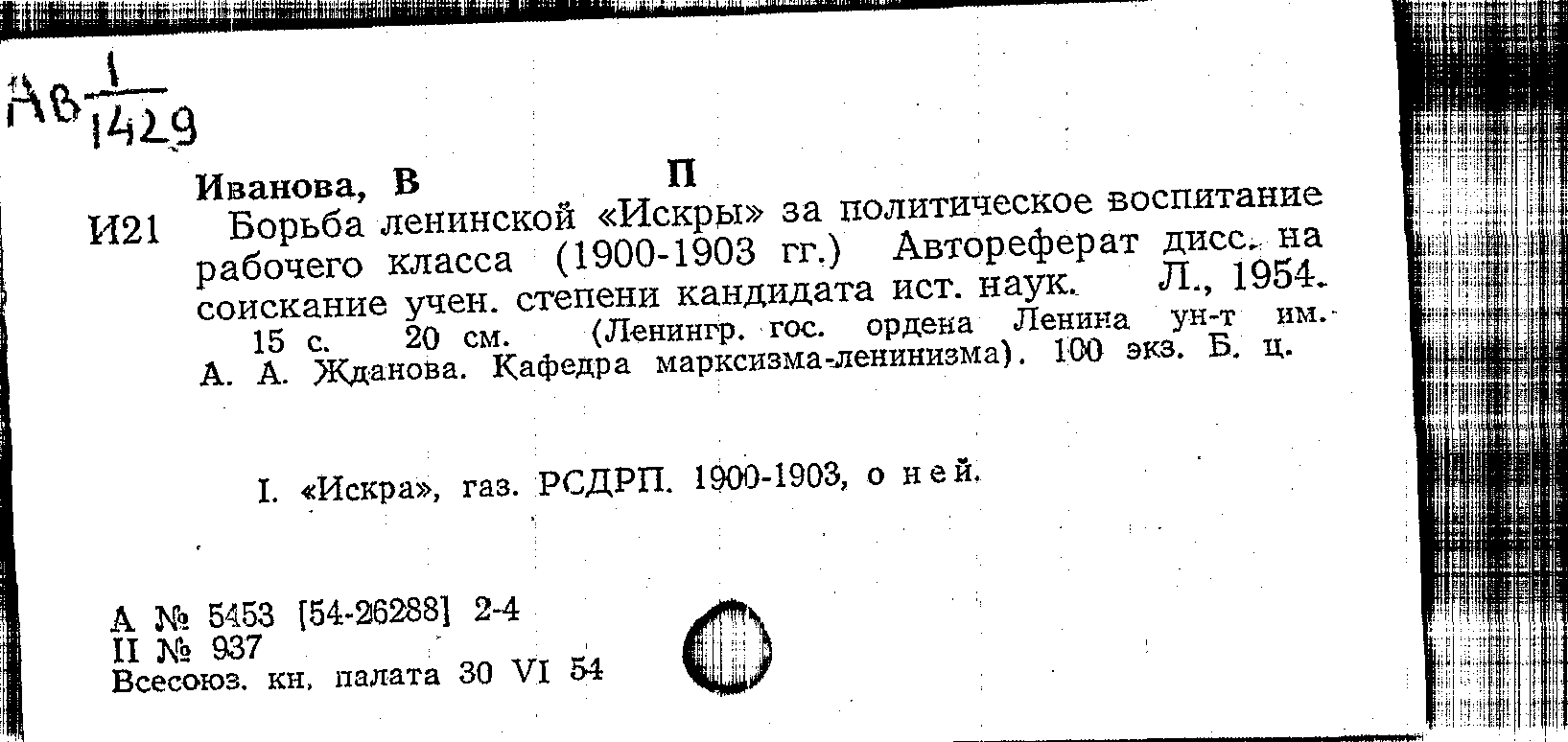 Ав $\frac{1}{1429}$

Иванова, В П

И21 Борьба ленинской «Искры» за политическое воспитание рабочего класса (1900-1903 гг.) Автореферат дисс. на соискание учен. степени кандидата ист. наук. Л., 1954. 15 с. 20 см. (Ленингр. гос. ордена Ленина ун-т им. А. А. Жданова. Кафедра марксизма-ленинизма). 100 экз. Б. ц.

I. «Искра», газ. РСДРП. 1900-1903, о ней.

А № 5453 [54-26288] 2-4
II № 937
Всесоюз. кн. палата 30 VI 54